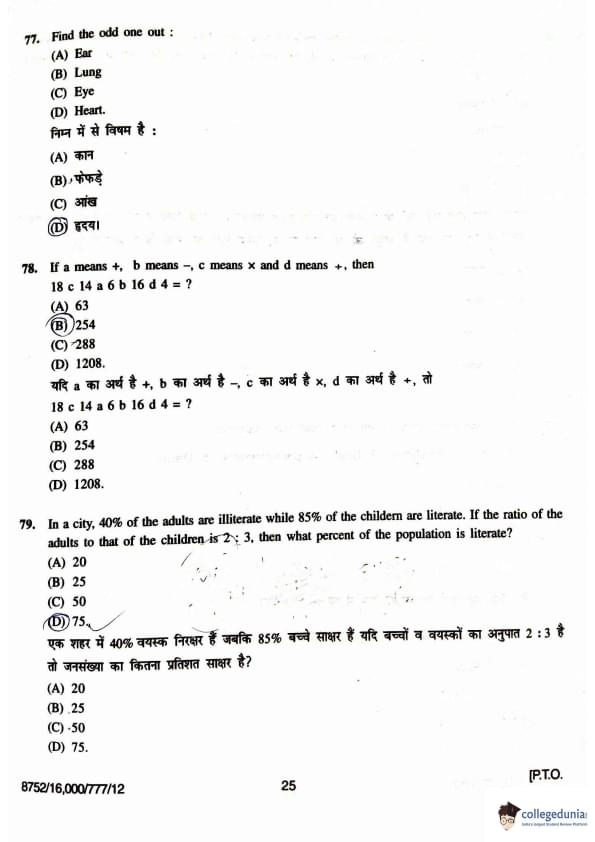 77. Find the odd one out :
(A) Ear
(B) Lung
(C) Eye
(D) Heart.
निम्न में से विषम है :
(A) कान
(B) फेफड़े
(C) आंख
(D) हृदय।

78. If a means +, b means –, c means × and d means ÷, then
18 c 14 a 6 b 16 d 4 = ?
(A) 63
(B) 254
(C) 288
(D) 1208.
यदि a का अर्थ है +, b का अर्थ है –, c का अर्थ है ×, d का अर्थ है ÷, तो
18 c 14 a 6 b 16 d 4 = ?
(A) 63
(B) 254
(C) 288
(D) 1208.

79. In a city, 40% of the adults are illiterate while 85% of the childern are literate. If the ratio of the adults to that of the children is 2 : 3, then what percent of the population is literate?
(A) 20
(B) 25
(C) 50
(D) 75.
एक शहर में 40% वयस्क निरक्षर हैं जबकि 85% बच्चे साक्षर हैं यदि बच्चों व वयस्कों का अनुपात 2 : 3 है तो जनसंख्या का कितना प्रतिशत साक्षर है?
(A) 20
(B) 25
(C) 50
(D) 75.

8752/16,000/777/12 25 [P.T.O.

collegedunia